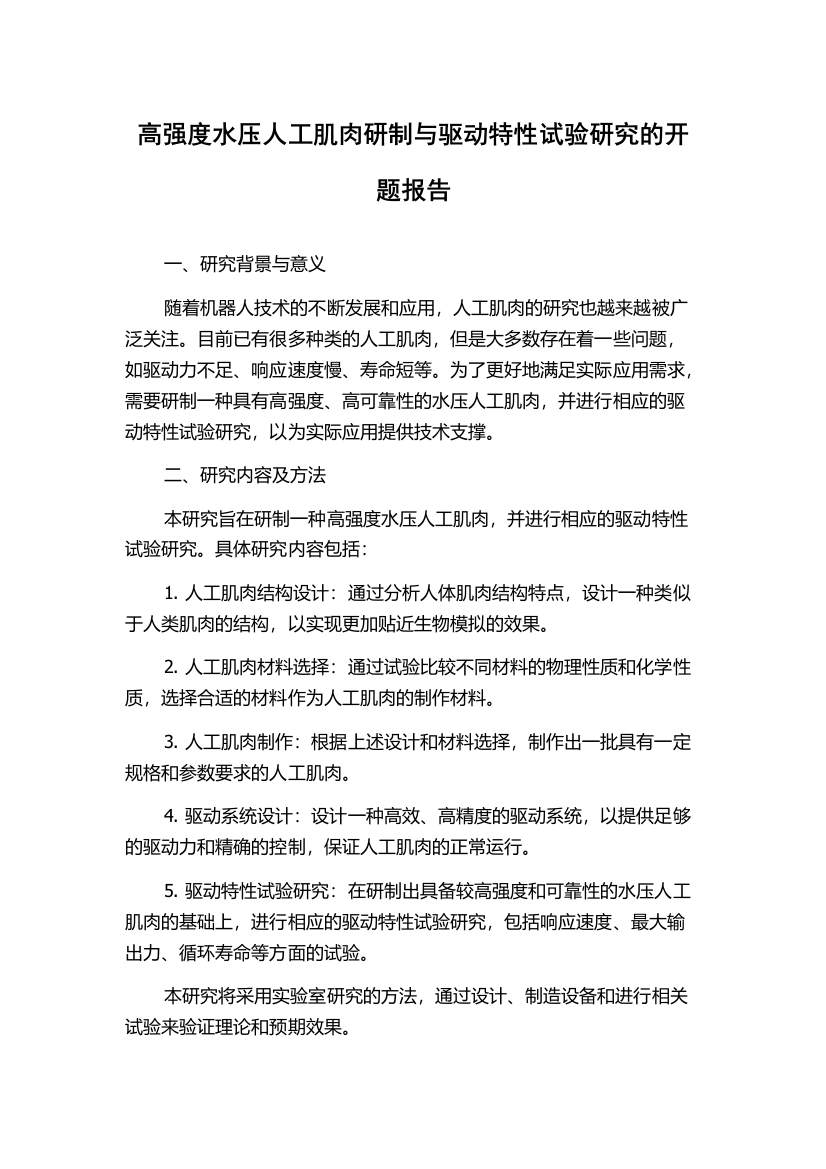 高强度水压人工肌肉研制与驱动特性试验研究的开题报告

一、研究背景与意义

随着机器人技术的不断发展和应用，人工肌肉的研究也越来越被广泛关注。目前已有很多种类的人工肌肉，但是大多数存在着一些问题，如驱动力不足、响应速度慢、寿命短等。为了更好地满足实际应用需求，需要研制一种具有高强度、高可靠性的水压人工肌肉，并进行相应的驱动特性试验研究，以为实际应用提供技术支撑。

二、研究内容及方法

本研究旨在研制一种高强度水压人工肌肉，并进行相应的驱动特性试验研究。具体研究内容包括：

1. 人工肌肉结构设计：通过分析人体肌肉结构特点，设计一种类似于人类肌肉的结构，以实现更加贴近生物模拟的效果。

2. 人工肌肉材料选择：通过试验比较不同材料的物理性质和化学性质，选择合适的材料作为人工肌肉的制作材料。

3. 人工肌肉制作：根据上述设计和材料选择，制作出一批具有一定规格和参数要求的人工肌肉。

4. 驱动系统设计：设计一种高效、高精度的驱动系统，以提供足够的驱动力和精确的控制，保证人工肌肉的正常运行。

5. 驱动特性试验研究：在研制出具备较高强度和可靠性的水压人工肌肉的基础上，进行相应的驱动特性试验研究，包括响应速度、最大输出力、循环寿命等方面的试验。

本研究将采用实验室研究的方法，通过设计、制造设备和进行相关试验来验证理论和预期效果。